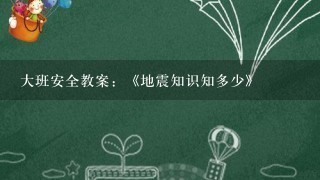 大班安全教案：《地震知识知多少》